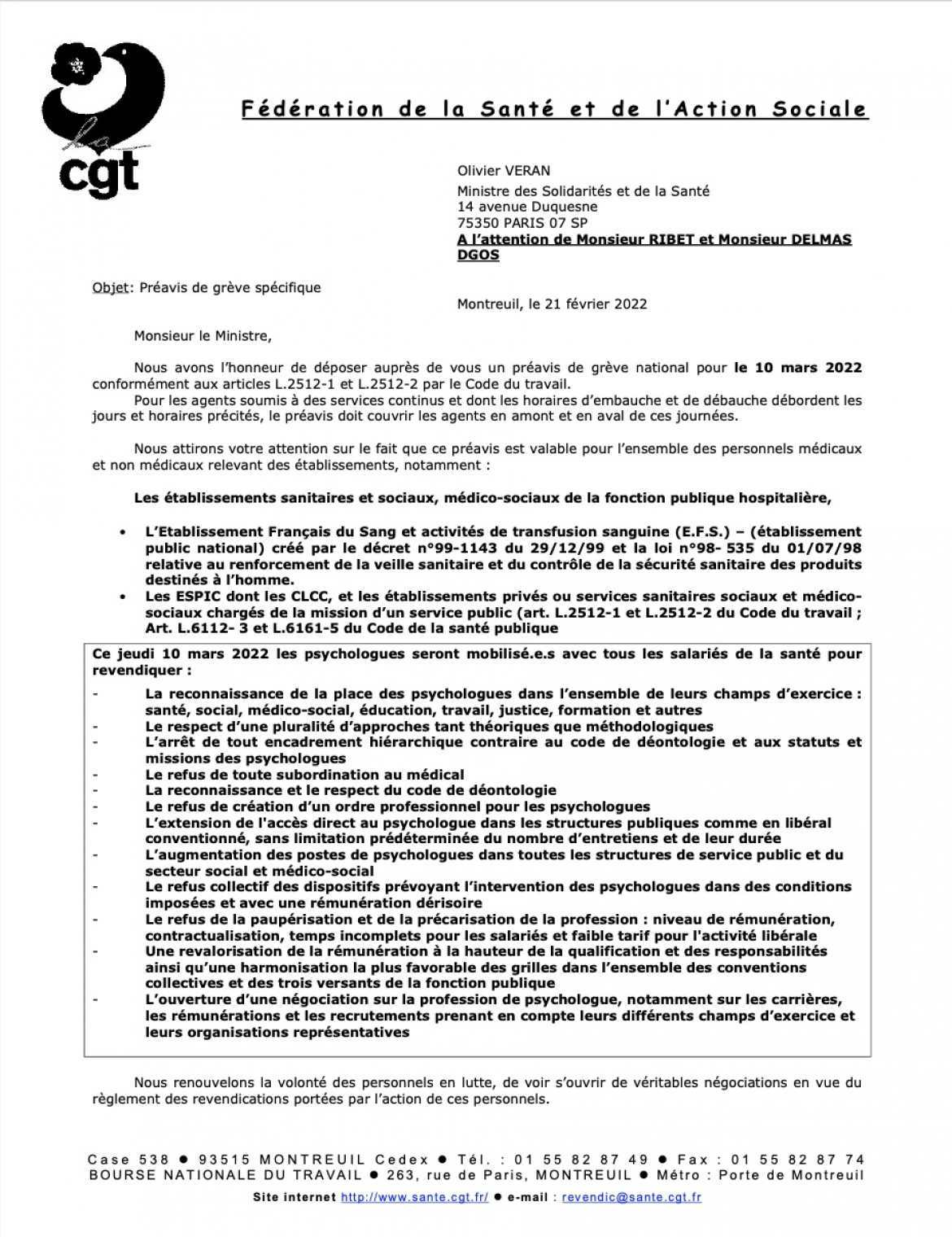 la cgt

Fédération de la Santé et de l'Action Sociale

Olivier VERAN
Ministre des Solidarités et de la Santé
14 avenue Duquesne
75350 PARIS 07 SP
A l'attention de Monsieur RIBET et Monsieur DELMAS DGOS

Objet: Préavis de grève spécifique

Montreuil, le 21 février 2022

Monsieur le Ministre,

Nous avons l'honneur de déposer auprès de vous un préavis de grève national pour le 10 mars 2022 conformément aux articles L.2512-1 et L.2512-2 par le Code du travail.
Pour les agents soumis à des services continus et dont les horaires d'embauche et de débauche débordent les jours et horaires précités, le préavis doit couvrir les agents en amont et en aval de ces journées.

Nous attirons votre attention sur le fait que ce préavis est valable pour l'ensemble des personnels médicaux et non médicaux relevant des établissements, notamment :

Les établissements sanitaires et sociaux, médico-sociaux de la fonction publique hospitalière,

• L'Etablissement Français du Sang et activités de transfusion sanguine (E.F.S.) – (établissement public national) créé par le décret n°99-1143 du 29/12/99 et la loi n°98- 535 du 01/07/98 relative au renforcement de la veille sanitaire et du contrôle de la sécurité sanitaire des produits destinés à l'homme.
• Les ESPIC dont les CLCC, et les établissements privés ou services sanitaires sociaux et médico-sociaux chargés de la mission d'un service public (art. L.2512-1 et L.2512-2 du Code du travail ; Art. L.6112- 3 et L.6161-5 du Code de la santé publique

Ce jeudi 10 mars 2022 les psychologues seront mobilisé.e.s avec tous les salariés de la santé pour revendiquer :
- La reconnaissance de la place des psychologues dans l'ensemble de leurs champs d'exercice : santé, social, médico-social, éducation, travail, justice, formation et autres
- Le respect d'une pluralité d'approches tant théoriques que méthodologiques
- L'arrêt de tout encadrement hiérarchique contraire au code de déontologie et aux statuts et missions des psychologues
- Le refus de toute subordination au médical
- La reconnaissance et le respect du code de déontologie
- Le refus de création d'un ordre professionnel pour les psychologues
- L'extension de l'accès direct au psychologue dans les structures publiques comme en libéral conventionné, sans limitation prédéterminée du nombre d'entretiens et de leur durée
- L'augmentation des postes de psychologues dans toutes les structures de service public et du secteur social et médico-social
- Le refus collectif des dispositifs prévoyant l'intervention des psychologues dans des conditions imposées et avec une rémunération dérisoire
- Le refus de la paupérisation et de la précarisation de la profession : niveau de rémunération, contractualisation, temps incomplets pour les salariés et faible tarif pour l'activité libérale
- Une revalorisation de la rémunération à la hauteur de la qualification et des responsabilités ainsi qu'une harmonisation la plus favorable des grilles dans l'ensemble des conventions collectives et des trois versants de la fonction publique
- L'ouverture d'une négociation sur la profession de psychologue, notamment sur les carrières, les rémunérations et les recrutements prenant en compte leurs différents champs d'exercice et leurs organisations représentatives

Nous renouvelons la volonté des personnels en lutte, de voir s'ouvrir de véritables négociations en vue du règlement des revendications portées par l'action de ces personnels.

Case 538 ● 93515 MONTREUIL Cedex ● Tél. : 01 55 82 87 49 ● Fax : 01 55 82 87 74
BOURSE NATIONALE DU TRAVAIL ● 263, rue de Paris, MONTREUIL ● Métro : Porte de Montreuil
Site internet http://www.sante.cgt.fr/ ● e-mail : revendic@sante.cgt.fr